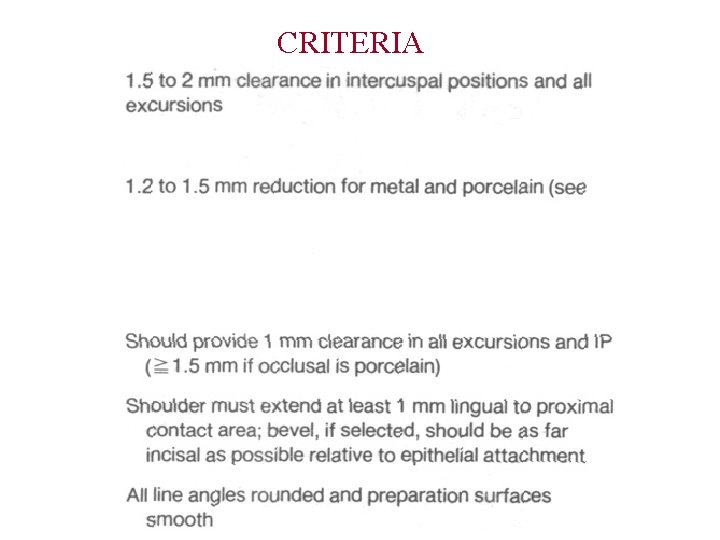 CRITERIA

1.5 to 2 mm clearance in intercuspal positions and all excursions

1.2 to 1.5 mm reduction for metal and porcelain (see

Should provide 1 mm clearance in all excursions and IP ($\geqq$1.5 mm if occlusal is porcelain)

Shoulder must extend at least 1 mm lingual to proximal contact area; bevel, if selected, should be as far incisal as possible relative to epithelial attachment

All line angles rounded and preparation surfaces smooth